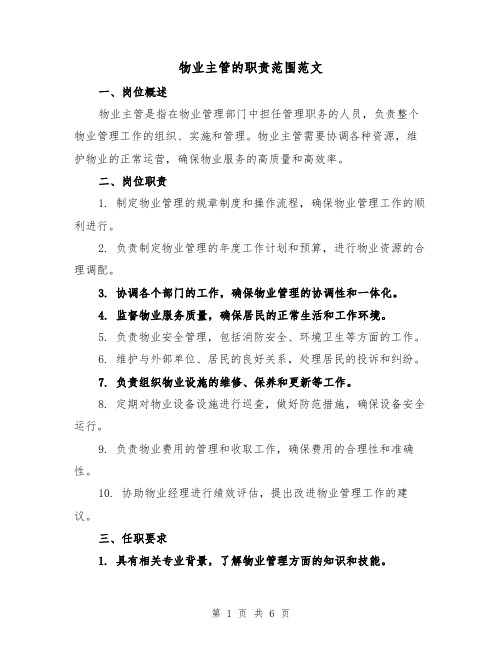 物业主管的职责范围范文

一、岗位概述

物业主管是指在物业管理部门中担任管理职务的人员，负责整个物业管理工作的组织、实施和管理。物业主管需要协调各种资源，维护物业的正常运营，确保物业服务的高质量和高效率。

二、岗位职责

1. 制定物业管理的规章制度和操作流程，确保物业管理工作的顺利进行。

2. 负责制定物业管理的年度工作计划和预算，进行物业资源的合理调配。

3. 协调各个部门的工作，确保物业管理的协调性和一体化。

4. 监督物业服务质量，确保居民的正常生活和工作环境。

5. 负责物业安全管理，包括消防安全、环境卫生等方面的工作。

6. 维护与外部单位、居民的良好关系，处理居民的投诉和纠纷。

7. 负责组织物业设施的维修、保养和更新等工作。

8. 定期对物业设备设施进行巡查，做好防范措施，确保设备安全运行。

9. 负责物业费用的管理和收取工作，确保费用的合理性和准确性。

10. 协助物业经理进行绩效评估，提出改进物业管理工作的建议。

三、任职要求

1. 具有相关专业背景，了解物业管理方面的知识和技能。

第 1 页 共 6 页